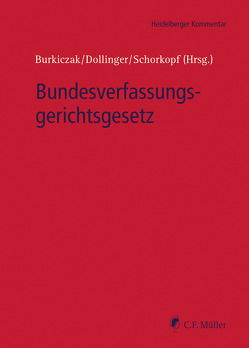 Heidelberger Kommentar

Burkiczak/Dollinger/Schorkopf (Hrsg.)

Bundesverfassungsgerichtsgesetz

C.F. Müller